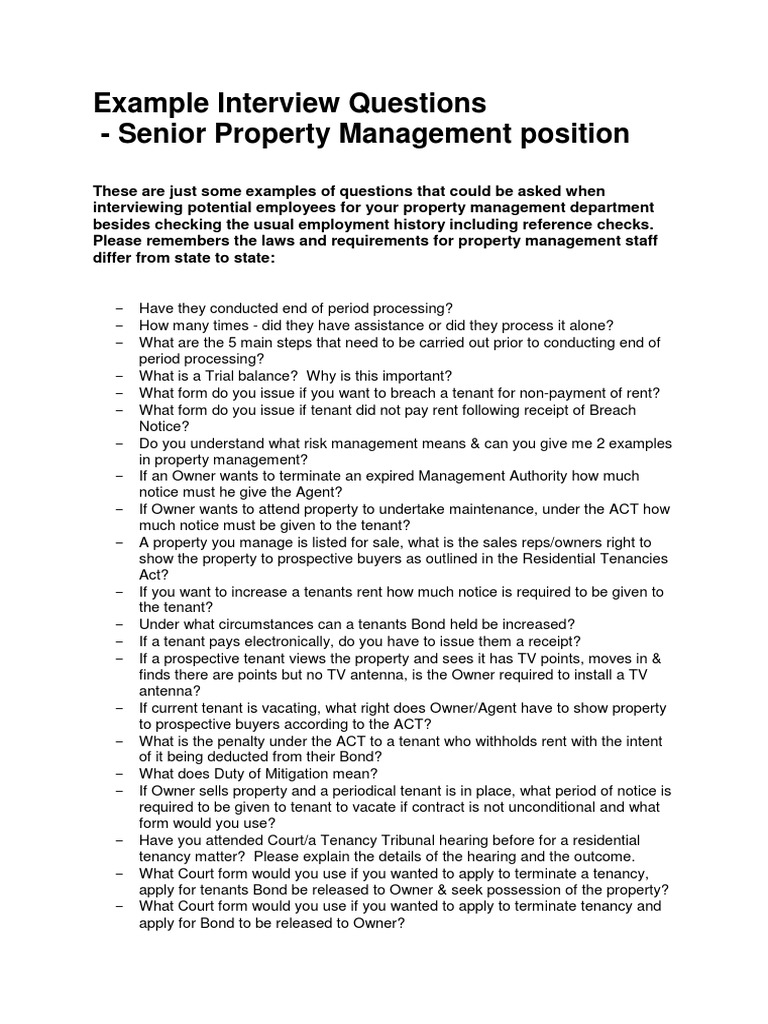 Example Interview Questions
 - Senior Property Management position

These are just some examples of questions that could be asked when interviewing potential employees for your property management department besides checking the usual employment history including reference checks. Please remembers the laws and requirements for property management staff differ from state to state:

– Have they conducted end of period processing?
– How many times - did they have assistance or did they process it alone?
– What are the 5 main steps that need to be carried out prior to conducting end of period processing?
– What is a Trial balance? Why is this important?
– What form do you issue if you want to breach a tenant for non-payment of rent?
– What form do you issue if tenant did not pay rent following receipt of Breach Notice?
– Do you understand what risk management means & can you give me 2 examples in property management?
– If an Owner wants to terminate an expired Management Authority how much notice must he give the Agent?
– If Owner wants to attend property to undertake maintenance, under the ACT how much notice must be given to the tenant?
– A property you manage is listed for sale, what is the sales reps/owners right to show the property to prospective buyers as outlined in the Residential Tenancies Act?
– If you want to increase a tenants rent how much notice is required to be given to the tenant?
– Under what circumstances can a tenants Bond held be increased?
– If a tenant pays electronically, do you have to issue them a receipt?
– If a prospective tenant views the property and sees it has TV points, moves in & finds there are points but no TV antenna, is the Owner required to install a TV antenna?
– If current tenant is vacating, what right does Owner/Agent have to show property to prospective buyers according to the ACT?
– What is the penalty under the ACT to a tenant who withholds rent with the intent of it being deducted from their Bond?
– What does Duty of Mitigation mean?
– If Owner sells property and a periodical tenant is in place, what period of notice is required to be given to tenant to vacate if contract is not unconditional and what form would you use?
– Have you attended Court/a Tenancy Tribunal hearing before for a residential tenancy matter? Please explain the details of the hearing and the outcome.
– What Court form would you use if you wanted to apply to terminate a tenancy, apply for tenants Bond be released to Owner & seek possession of the property?
– What Court form would you use if you wanted to apply to terminate tenancy and apply for Bond to be released to Owner?